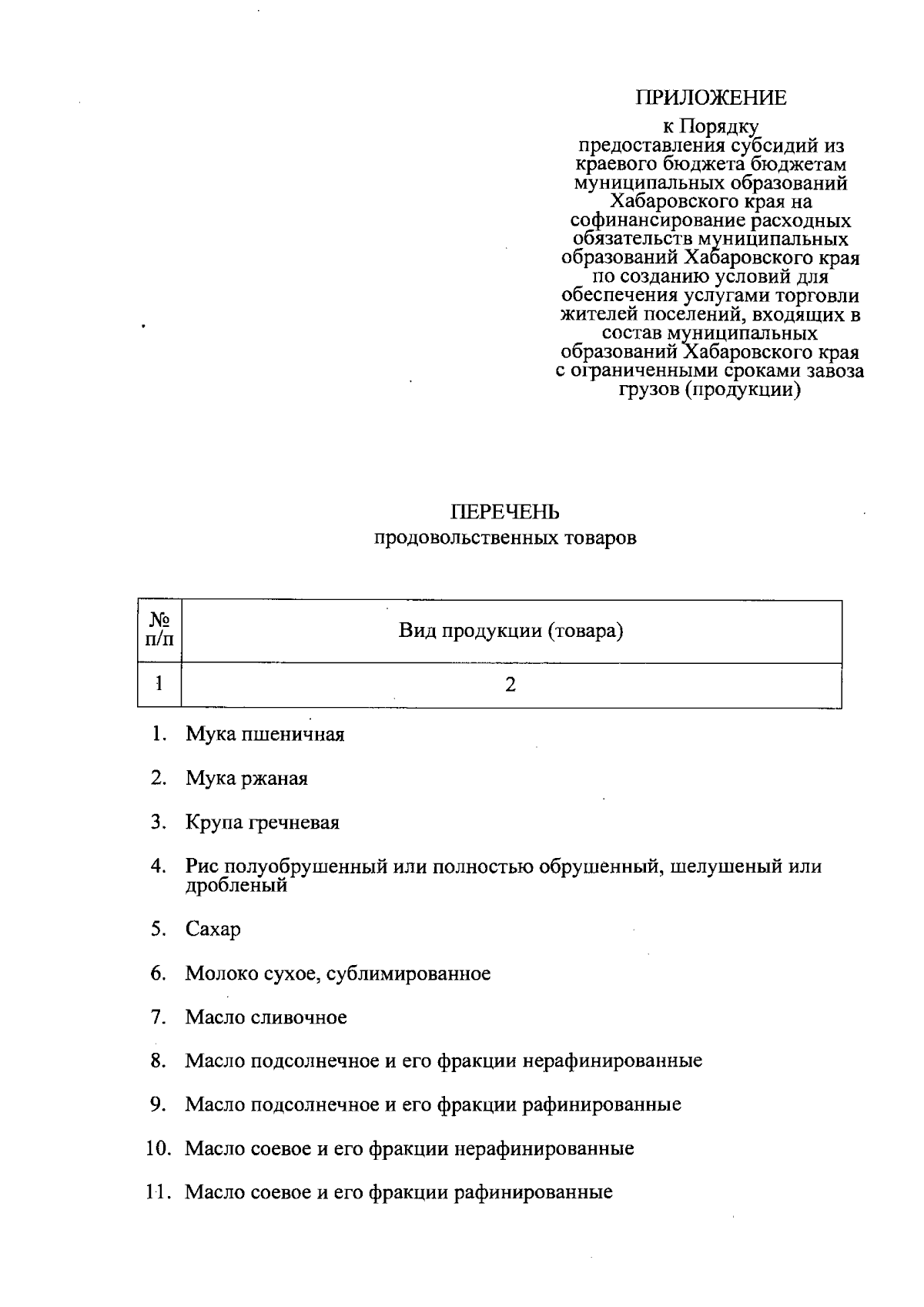 ПРИЛОЖЕНИЕ
к Порядку предоставления субсидий из краевого бюджета бюджетам муниципальных образований Хабаровского края на софинансирование расходных обязательств муниципальных образований Хабаровского края по созданию условий для обеспечения услугами торговли жителей поселений, входящих в состав муниципальных образований Хабаровского края с ограниченными сроками завоза грузов (продукции)

ПЕРЕЧЕНЬ
продовольственных товаров

| № п/п | Вид продукции (товара) |
|---|---|
| 1 | 2 |
| 1. | Мука пшеничная |
| 2. | Мука ржаная |
| 3. | Крупа гречневая |
| 4. | Рис полуобрушенный или полностью обрушенный, шелушеный или дробленый |
| 5. | Сахар |
| 6. | Молоко сухое, сублимированное |
| 7. | Масло сливочное |
| 8. | Масло подсолнечное и его фракции нерафинированные |
| 9. | Масло подсолнечное и его фракции рафинированные |
| 10. | Масло соевое и его фракции нерафинированные |
| 11. | Масло соевое и его фракции рафинированные |